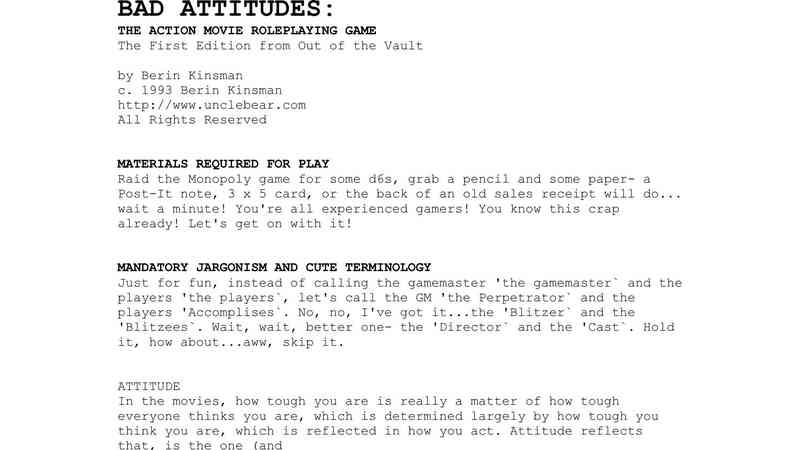 BAD ATTITUDES:
THE ACTION MOVIE ROLEPLAYING GAME
The First Edition from Out of the Vault

by Berin Kinsman
c. 1993 Berin Kinsman
http://www.unclebear.com
All Rights Reserved

MATERIALS REQUIRED FOR PLAY
Raid the Monopoly game for some d6s, grab a pencil and some paper- a Post-It note, 3 x 5 card, or the back of an old sales receipt will do... wait a minute! You're all experienced gamers! You know this crap already! Let's get on with it!

MANDATORY JARGONISM AND CUTE TERMINOLOGY
Just for fun, instead of calling the gamemaster 'the gamemaster` and the players 'the players`, let's call the GM 'the Perpetrator` and the players 'Accomplises`. No, no, I've got it...the 'Blitzer` and the 'Blitzees`. Wait, wait, better one- the 'Director` and the 'Cast`. Hold it, how about...aww, skip it.

ATTITUDE
In the movies, how tough you are is really a matter of how tough everyone thinks you are, which is determined largely by how tough you think you are, which is reflected in how you act. Attitude reflects that, is the one (and